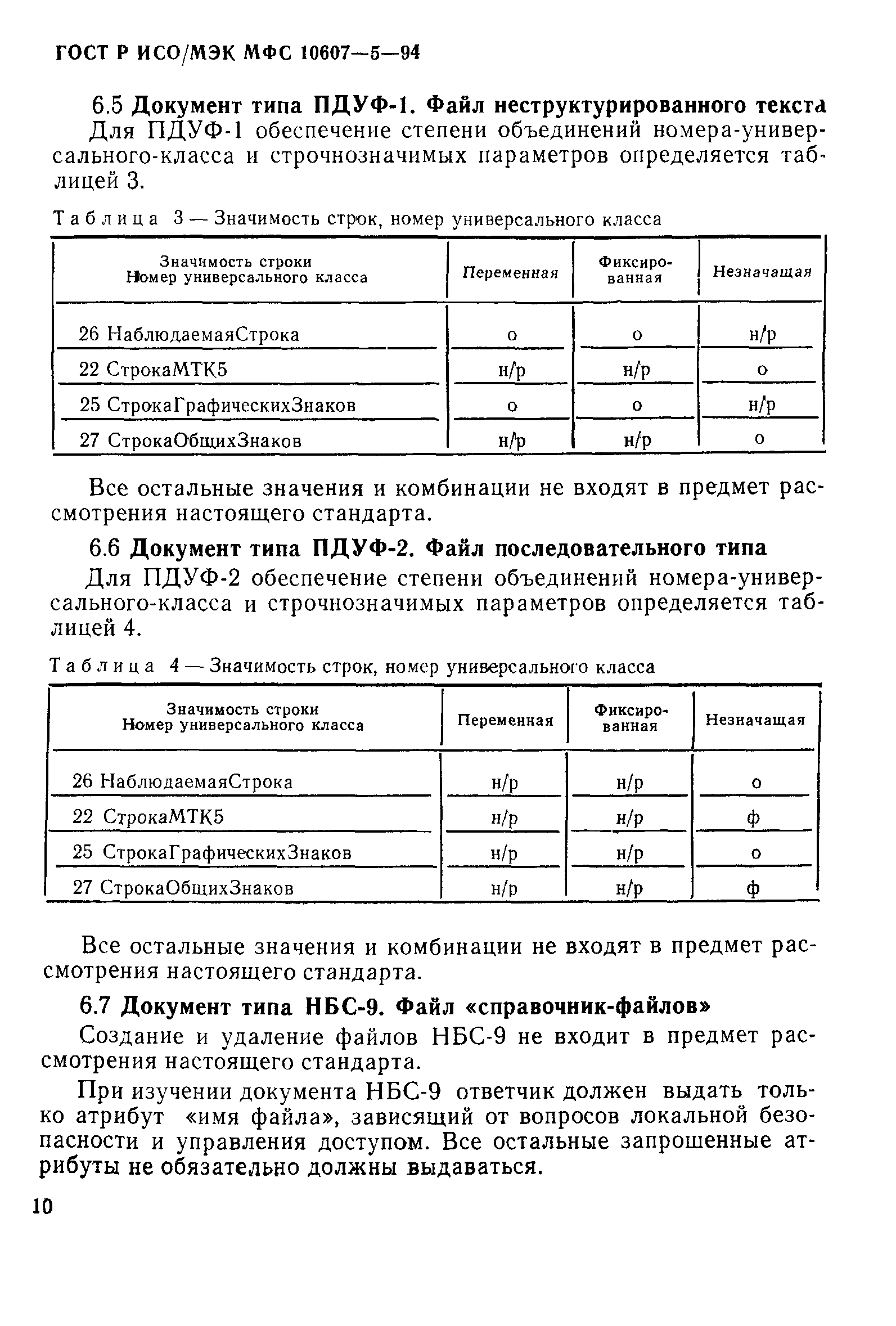 ГОСТ Р ИСО/МЭК МФС 10607—5—94

6.5 Документ типа ПДУФ-1. Файл неструктурированного текста

Для ПДУФ-1 обеспечение степени объединений номера-универсального-класса и строчнозначимых параметров определяется таблицей 3.

Таблица 3 — Значимость строк, номер универсального класса

| Значимость строки Номер универсального класса | Переменная | Фиксированная | Незначащая |
|---|---|---|---|
| 26 НаблюдаемаяСтрока | о | о | н/р |
| 22 СтрокаМТК5 | н/р | н/р | о |
| 25 СтрокаГрафическихЗнаков | о | о | н/р |
| 27 СтрокаОбщихЗнаков | н/р | н/р | о |

Все остальные значения и комбинации не входят в предмет рассмотрения настоящего стандарта.

6.6 Документ типа ПДУФ-2. Файл последовательного типа

Для ПДУФ-2 обеспечение степени объединений номера-универсального-класса и строчнозначимых параметров определяется таблицей 4.

Таблица 4 — Значимость строк, номер универсального класса

| Значимость строки Номер универсального класса | Переменная | Фиксированная | Незначащая |
|---|---|---|---|
| 26 НаблюдаемаяСтрока | н/р | н/р | о |
| 22 СтрокаМТК5 | н/р | н/р | ф |
| 25 СтрокаГрафическихЗнаков | н/р | н/р | о |
| 27 СтрокаОбщихЗнаков | н/р | н/р | ф |

Все остальные значения и комбинации не входят в предмет рассмотрения настоящего стандарта.

6.7 Документ типа НБС-9. Файл «справочник-файлов»

Создание и удаление файлов НБС-9 не входит в предмет рассмотрения настоящего стандарта.

При изучении документа НБС-9 ответчик должен выдать только атрибут «имя файла», зависящий от вопросов локальной безопасности и управления доступом. Все остальные запрошенные атрибуты не обязательно должны выдаваться.

10